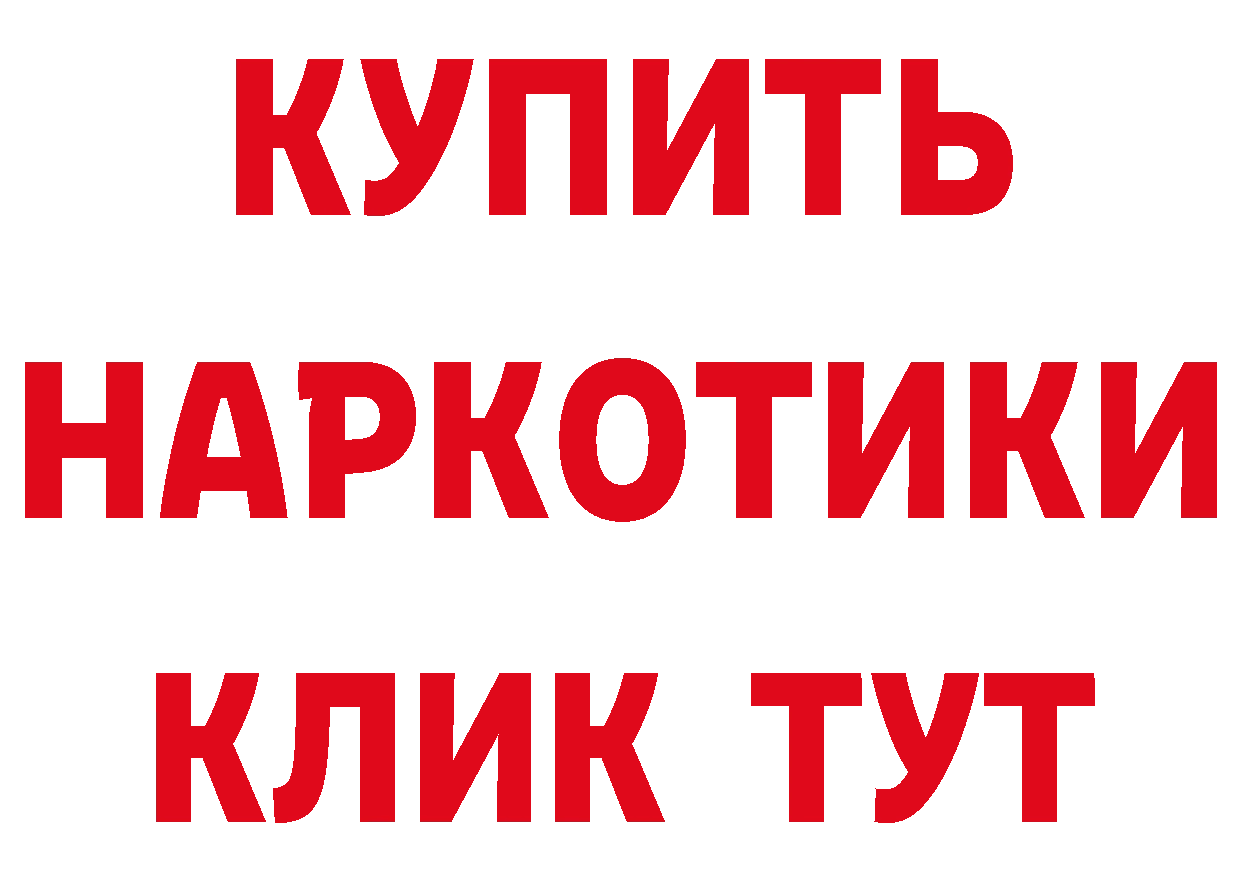 КУПИТЬ НАРКОТИКИ КЛИК ТУТ